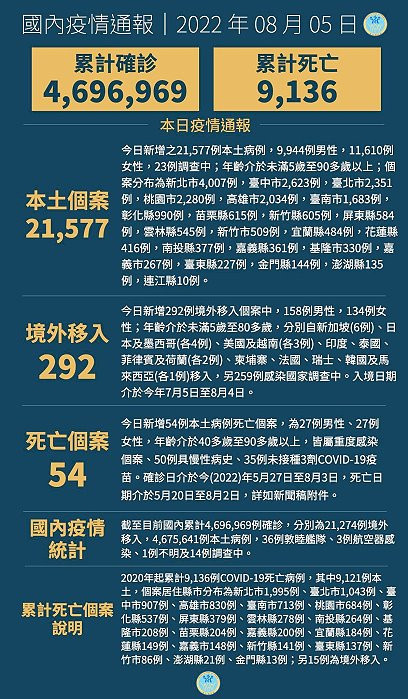 國內疫情通報｜2022 年 08 月 05 日

累計確診
4,696,969

累計死亡
9,136

本日疫情通報

本土個案
21,577

今日新增之21,577例本土病例，9,944例男性，11,610例女性，23例調查中；年齡介於未滿5歲至90多歲以上；個案分布為新北市4,007例，臺中市2,623例，臺北市2,351例，桃園市2,280例，高雄市2,034例，臺南市1,683例，彰化縣990例，苗栗縣615例，新竹縣605例，屏東縣584例，雲林縣545例，新竹市509例，宜蘭縣484例，花蓮縣416例，南投縣377例，嘉義縣361例，基隆市330例，嘉義市267例，臺東縣227例，金門縣144例，澎湖縣135例，連江縣10例。

境外移入
292

今日新增292例境外移入個案中，158例男性，134例女性；年齡介於未滿5歲至80多歲，分別自新加坡(6例)、日本及墨西哥(各4例)、美國及越南(各3例)、印度、泰國、菲律賓及荷蘭(各2例)、柬埔寨、法國、瑞士、韓國及馬來西亞(各1例)移入，另259例感染國家調查中。入境日期介於今年7月5日至8月4日。

死亡個案
54

今日新增54例本土病例死亡個案，為27例男性、27例女性，年齡介於40多歲至90多歲以上，皆屬重度感染個案、50例具慢性病史、35例未接種3劑COVID-19疫苗。確診日介於今(2022)年5月27日至8月3日，死亡日期介於5月20日至8月2日，詳如新聞稿附件。

國內疫情統計

截至目前國內累計4,696,969例確診，分別為21,274例境外移入，4,675,641例本土病例，36例敦睦艦隊、3例航空器感染、1例不明及14例調查中。

累計死亡個案說明

2020年起累計9,136例COVID-19死亡病例，其中9,121例本土，個案居住縣市分布為新北市1,995例、臺北市1,043例、臺中市907例、高雄市830例、臺南市713例、桃園市684例、彰化縣537例、屏東縣379例、雲林縣278例、南投縣264例、基隆市208例、苗栗縣204例、嘉義縣200例、宜蘭縣184例、花蓮縣149例、嘉義市148例、新竹縣141例、臺東縣137例、新竹市86例、澎湖縣21例、金門縣13例；另15例為境外移入。